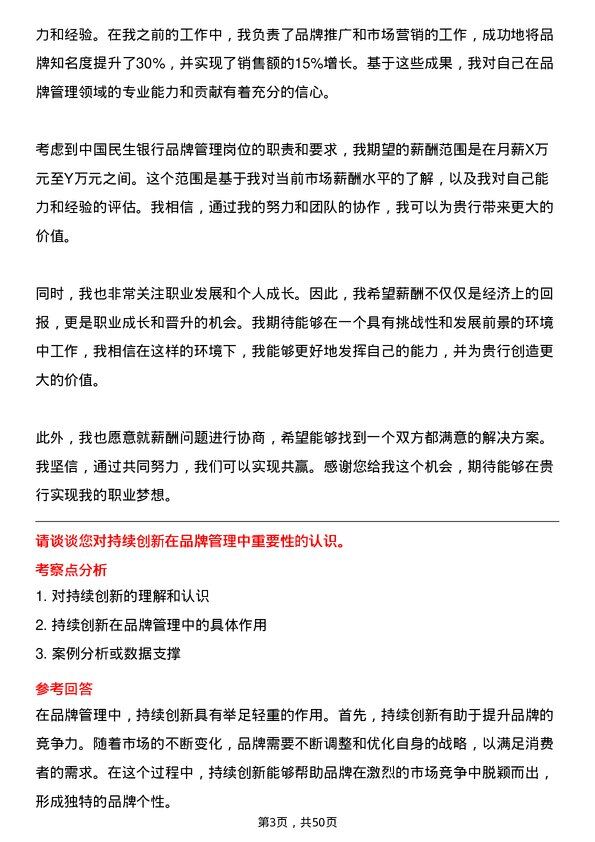 力和经验。在我之前的工作中，我负责了品牌推广和市场营销的工作，成功地将品牌知名度提升了30%，并实现了销售额的15%增长。基于这些成果，我对自己在品牌管理领域的专业能力和贡献有着充分的信心。

考虑到中国民生银行品牌管理岗位的职责和要求，我期望的薪酬范围是在月薪X万元至Y万元之间。这个范围是基于我对当前市场薪酬水平的了解，以及我对自己能力和经验的评估。我相信，通过我的努力和团队的协作，我可以为贵行带来更大的价值。

同时，我也非常关注职业发展和个人成长。因此，我希望薪酬不仅仅是经济上的回报，更是职业成长和晋升的机会。我期待能够在一个具有挑战性和发展前景的环境中工作，我相信在这样的环境下，我能够更好地发挥自己的能力，并为贵行创造更大的价值。

此外，我也愿意就薪酬问题进行协商，希望能够找到一个双方都满意的解决方案。我坚信，通过共同努力，我们可以实现共赢。感谢您给我这个机会，期待能够在贵行实现我的职业梦想。

请谈谈您对持续创新在品牌管理中重要性的认识。

考察点分析

1. 对持续创新的理解和认识

2. 持续创新在品牌管理中的具体作用

3. 案例分析或数据支撑

参考回答

在品牌管理中，持续创新具有举足轻重的作用。首先，持续创新有助于提升品牌的竞争力。随着市场的不断变化，品牌需要不断调整和优化自身的战略，以满足消费者的需求。在这个过程中，持续创新能够帮助品牌在激烈的市场竞争中脱颖而出，形成独特的品牌个性。

第3页，共50页